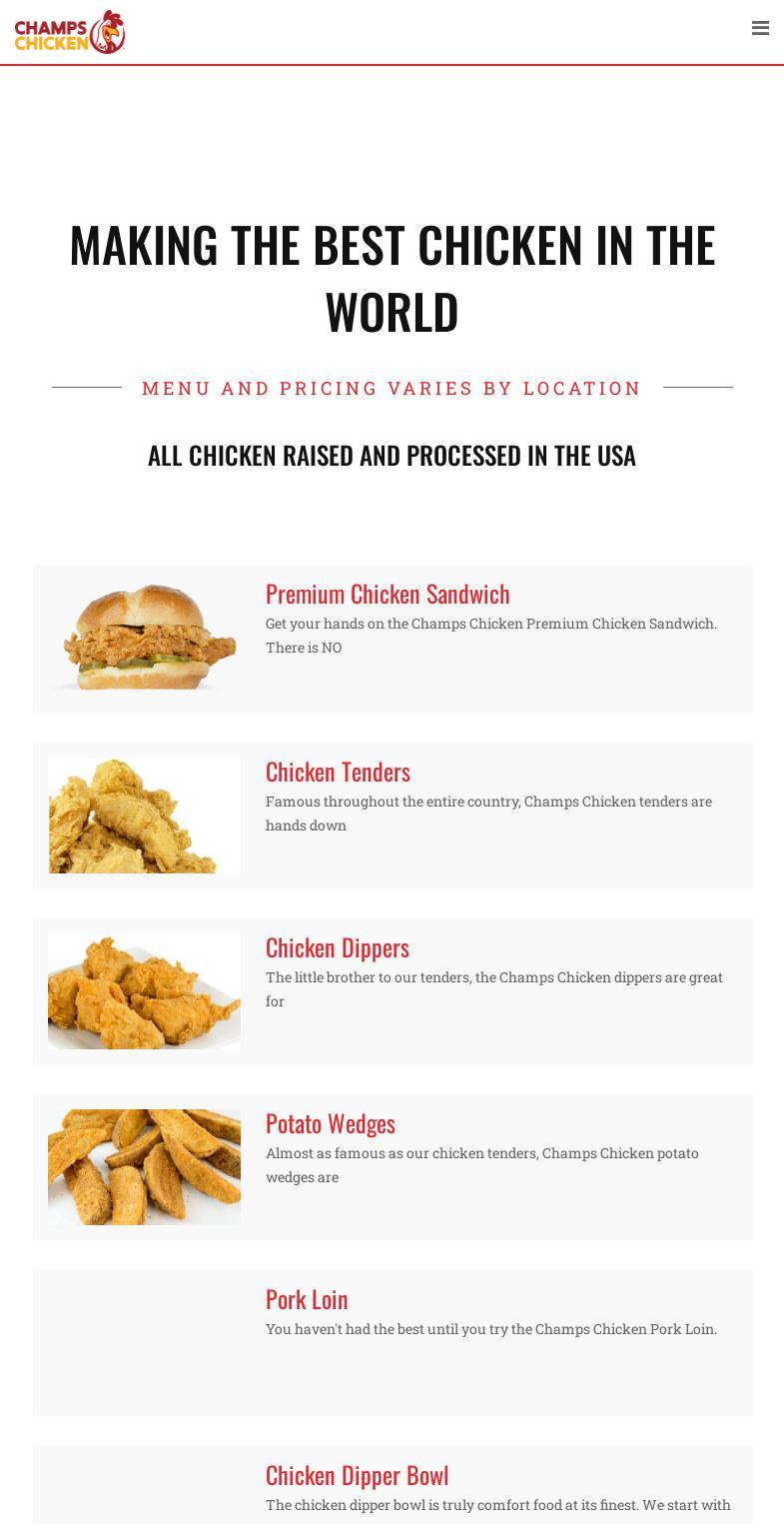 CHAMPS CHICKEN

MAKING THE BEST CHICKEN IN THE WORLD

MENU AND PRICING VARIES BY LOCATION

ALL CHICKEN RAISED AND PROCESSED IN THE USA

Premium Chicken Sandwich

Get your hands on the Champs Chicken Premium Chicken Sandwich. There is NO

Chicken Tenders

Famous throughout the entire country, Champs Chicken tenders are hands down

Chicken Dippers

The little brother to our tenders, the Champs Chicken dippers are great for

Potato Wedges

Almost as famous as our chicken tenders, Champs Chicken potato wedges are

Pork Loin

You haven't had the best until you try the Champs Chicken Pork Loin.

Chicken Dipper Bowl

The chicken dipper bowl is truly comfort food at its finest. We start with